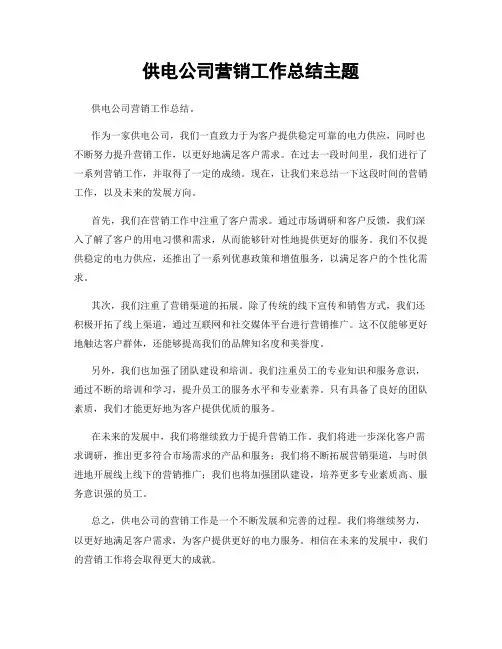 供电公司营销工作总结主题

供电公司营销工作总结。

作为一家供电公司，我们一直致力于为客户提供稳定可靠的电力供应，同时也不断努力提升营销工作，以更好地满足客户需求。在过去一段时间里，我们进行了一系列营销工作，并取得了一定的成绩。现在，让我们来总结一下这段时间的营销工作，以及未来的发展方向。

首先，我们在营销工作中注重了客户需求。通过市场调研和客户反馈，我们深入了解了客户的用电习惯和需求，从而能够针对性地提供更好的服务。我们不仅提供稳定的电力供应，还推出了一系列优惠政策和增值服务，以满足客户的个性化需求。

其次，我们注重了营销渠道的拓展。除了传统的线下宣传和销售方式，我们还积极开拓了线上渠道，通过互联网和社交媒体平台进行营销推广。这不仅能够更好地触达客户群体，还能够提高我们的品牌知名度和美誉度。

另外，我们也加强了团队建设和培训。我们注重员工的专业知识和服务意识，通过不断的培训和学习，提升员工的服务水平和专业素养。只有具备了良好的团队素质，我们才能更好地为客户提供优质的服务。

在未来的发展中，我们将继续致力于提升营销工作。我们将进一步深化客户需求调研，推出更多符合市场需求的产品和服务；我们将不断拓展营销渠道，与时俱进地开展线上线下的营销推广；我们也将加强团队建设，培养更多专业素质高、服务意识强的员工。

总之，供电公司的营销工作是一个不断发展和完善的过程。我们将继续努力，以更好地满足客户需求，为客户提供更好的电力服务。相信在未来的发展中，我们的营销工作将会取得更大的成就。